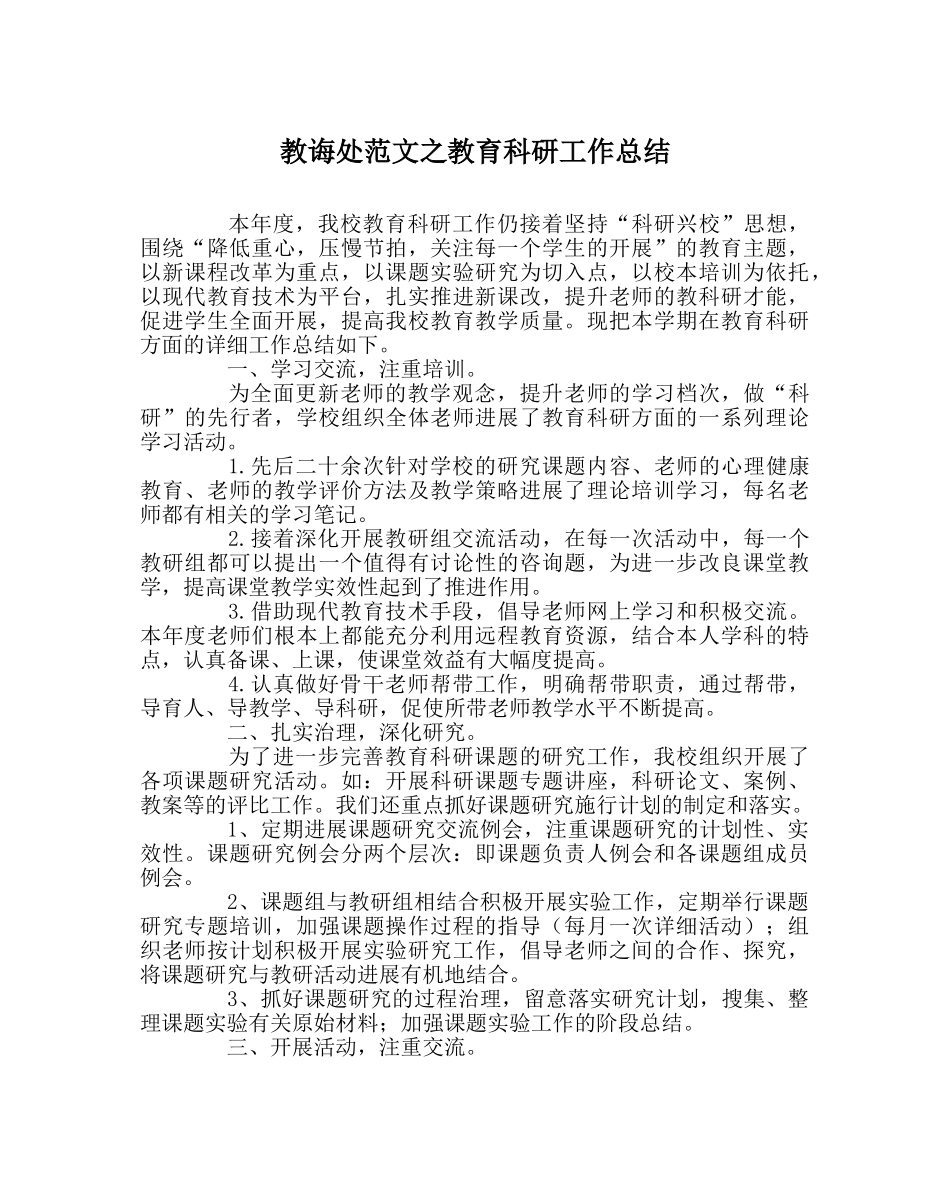 教诲处范文之教育科研工作总结

本年度，我校教育科研工作仍接着坚持“科研兴校”思想，围绕“降低重心，压慢节拍，关注每一个学生的开展”的教育主题，以新课程改革为重点，以课题实验研究为切入点，以校本培训为依托，以现代教育技术为平台，扎实推进新课改，提升老师的教科研才能，促进学生全面开展，提高我校教育教学质量。现把本学期在教育科研方面的详细工作总结如下。

一、学习交流，注重培训。

为全面更新老师的教学观念，提升老师的学习档次，做“科研”的先行者，学校组织全体老师进展了教育科研方面的一系列理论学习活动。

1.先后二十余次针对学校的研究课题内容、老师的心理健康教育、老师的教学评价方法及教学策略进展了理论培训学习，每名老师都有相关的学习笔记。

2.接着深化开展教研组交流活动，在每一次活动中，每一个教研组都可以提出一个值得有讨论性的咨询题，为进一步改良课堂教学，提高课堂教学实效性起到了推进作用。

3.借助现代教育技术手段，倡导老师网上学习和积极交流。本年度老师们根本上都能充分利用远程教育资源，结合本人学科的特点，认真备课、上课，使课堂效益有大幅度提高。

4.认真做好骨干老师帮带工作，明确帮带职责，通过帮带，导育人、导教学、导科研，促使所带老师教学水平不断提高。

二、扎实治理，深化研究。

为了进一步完善教育科研课题的研究工作，我校组织开展了各项课题研究活动。如：开展科研课题专题讲座，科研论文、案例、教案等的评比工作。我们还重点抓好课题研究施行计划的制定和落实。

1、定期进展课题研究交流例会，注重课题研究的计划性、实效性。课题研究例会分两个层次：即课题负责人例会和各课题组成员例会。

2、课题组与教研组相结合积极开展实验工作，定期举行课题研究专题培训，加强课题操作过程的指导（每月一次详细活动）；组织老师按计划积极开展实验研究工作，倡导老师之间的合作、探究，将课题研究与教研活动进展有机地结合。

3、抓好课题研究的过程治理，留意落实研究计划，搜集、整理课题实验有关原始材料；加强课题实验工作的阶段总结。

三、开展活动，注重交流。